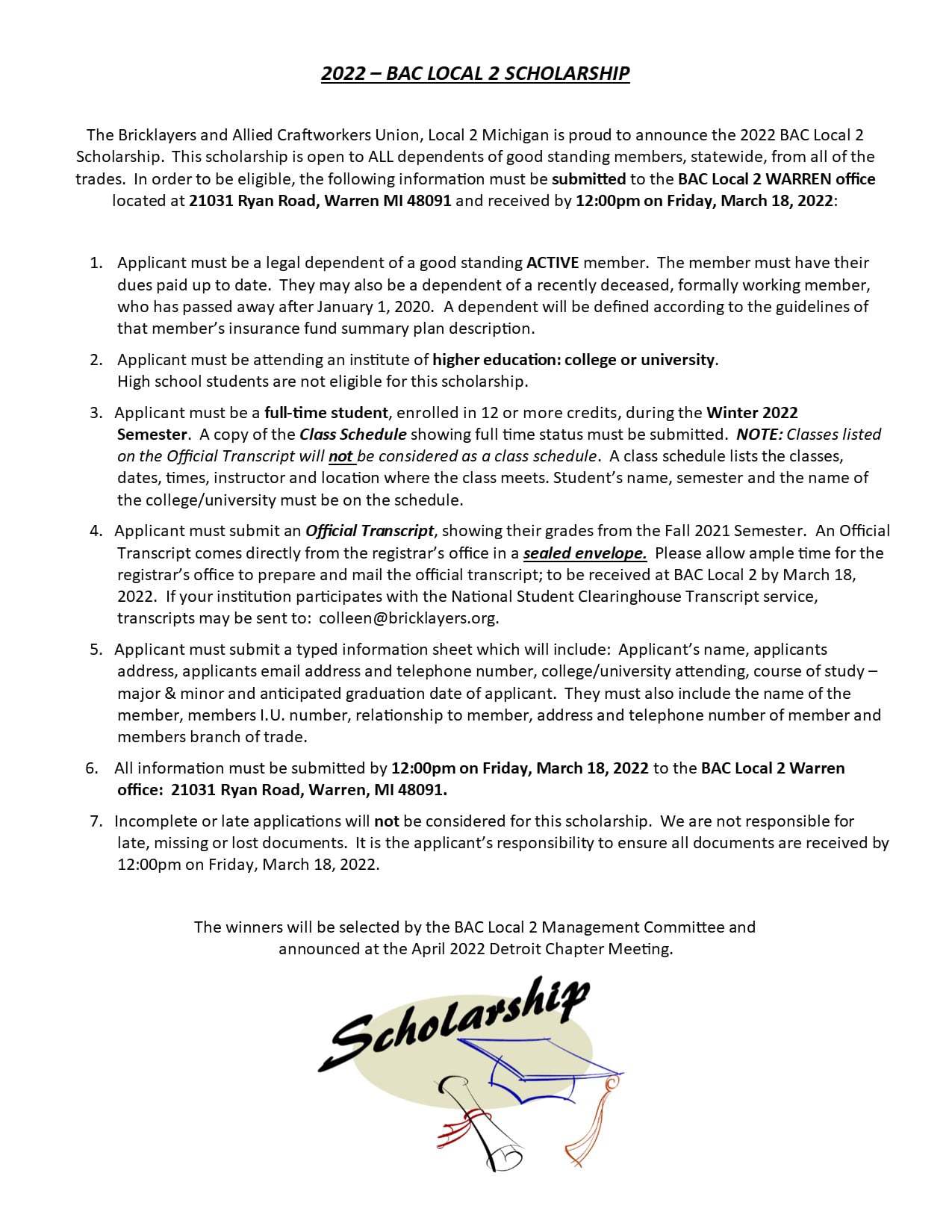 2022 – BAC LOCAL 2 SCHOLARSHIP

The Bricklayers and Allied Craftworkers Union, Local 2 Michigan is proud to announce the 2022 BAC Local 2 Scholarship. This scholarship is open to ALL dependents of good standing members, statewide, from all of the trades. In order to be eligible, the following information must be submitted to the BAC Local 2 WARREN office located at 21031 Ryan Road, Warren MI 48091 and received by 12:00pm on Friday, March 18, 2022:

1. Applicant must be a legal dependent of a good standing ACTIVE member. The member must have their dues paid up to date. They may also be a dependent of a recently deceased, formally working member, who has passed away after January 1, 2020. A dependent will be defined according to the guidelines of that member's insurance fund summary plan description.

2. Applicant must be attending an institute of higher education: college or university. High school students are not eligible for this scholarship.

3. Applicant must be a full-time student, enrolled in 12 or more credits, during the Winter 2022 Semester. A copy of the Class Schedule showing full time status must be submitted. NOTE: Classes listed on the Official Transcript will not be considered as a class schedule. A class schedule lists the classes, dates, times, instructor and location where the class meets. Student's name, semester and the name of the college/university must be on the schedule.

4. Applicant must submit an Official Transcript, showing their grades from the Fall 2021 Semester. An Official Transcript comes directly from the registrar's office in a sealed envelope. Please allow ample time for the registrar's office to prepare and mail the official transcript; to be received at BAC Local 2 by March 18, 2022. If your institution participates with the National Student Clearinghouse Transcript service, transcripts may be sent to: colleen@bricklayers.org.

5. Applicant must submit a typed information sheet which will include: Applicant's name, applicants address, applicants email address and telephone number, college/university attending, course of study – major & minor and anticipated graduation date of applicant. They must also include the name of the member, members I.U. number, relationship to member, address and telephone number of member and members branch of trade.

6. All information must be submitted by 12:00pm on Friday, March 18, 2022 to the BAC Local 2 Warren office: 21031 Ryan Road, Warren, MI 48091.

7. Incomplete or late applications will not be considered for this scholarship. We are not responsible for late, missing or lost documents. It is the applicant's responsibility to ensure all documents are received by 12:00pm on Friday, March 18, 2022.

The winners will be selected by the BAC Local 2 Management Committee and announced at the April 2022 Detroit Chapter Meeting.

Scholarship